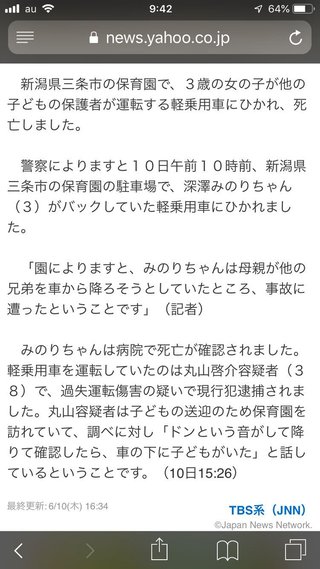 au 9:42 64%

news.yahoo.co.jp

新潟県三条市の保育園で、３歳の女の子が他の子どもの保護者が運転する軽乗用車にひかれ、死亡しました。

警察によりますと１０日午前１０時前、新潟県三条市の保育園の駐車場で、深澤みのりちゃん（３）がバックしていた軽乗用車にひかれました。

「園によりますと、みのりちゃんは母親が他の兄弟を車から降ろそうとしていたところ、事故に遭ったということです」（記者）

みのりちゃんは病院で死亡が確認されました。軽乗用車を運転していたのは丸山啓介容疑者（３８）で、過失運転傷害の疑いで現行犯逮捕されました。丸山容疑者は子どもの送迎のため保育園を訪れていて、調べに対し「ドンという音がして降りて確認したら、車の下に子どもがいた」と話しているということです。（10日15:26）

最終更新:6/10(木) 16:34

TBS系（JNN）

©Japan News Network.